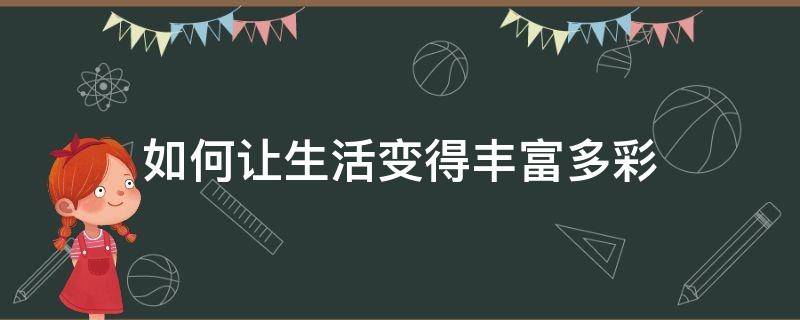 如何让生活变得丰富多彩